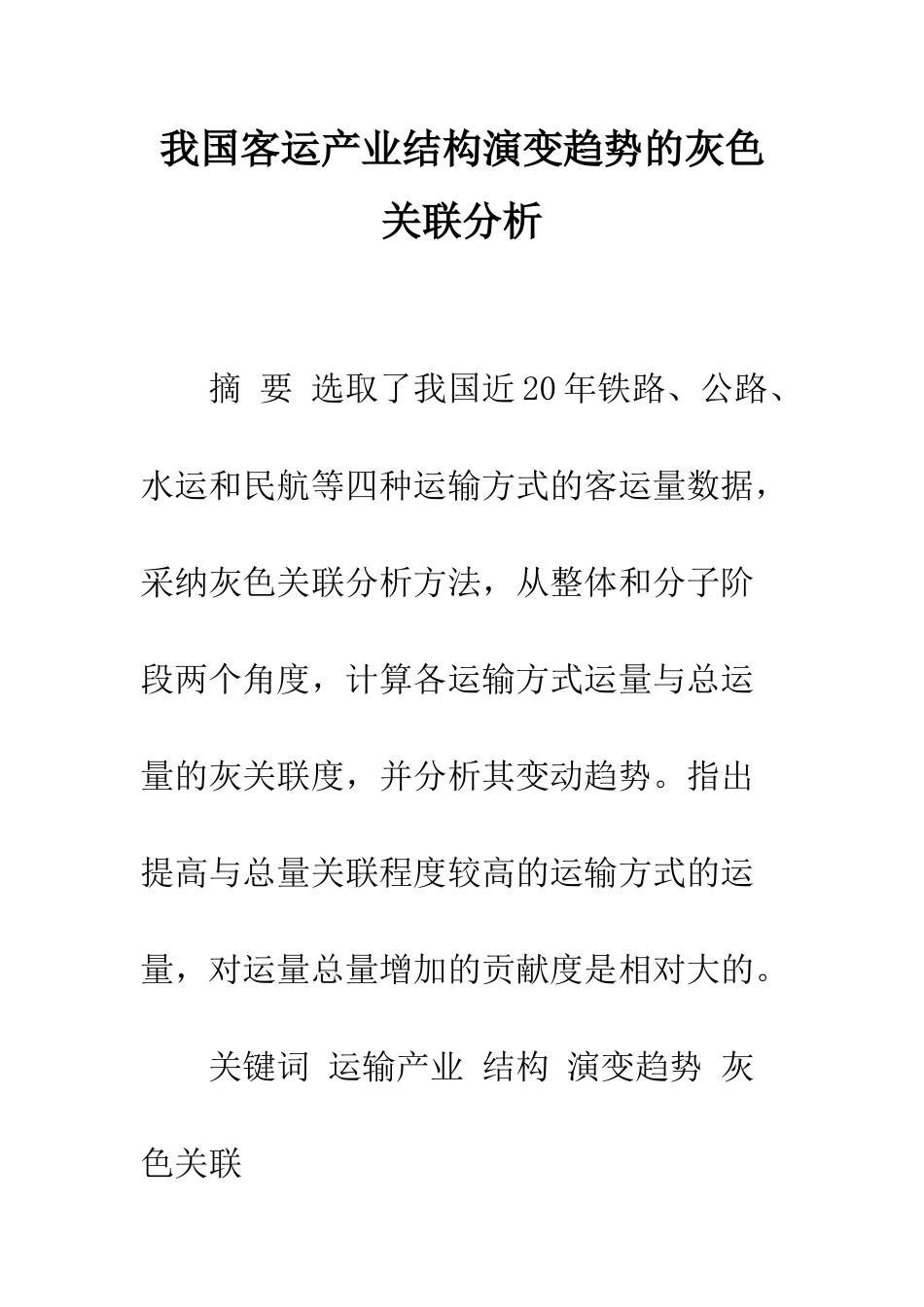 我国客运产业结构演变趋势的灰色关联分析

摘 要 选取了我国近20年铁路、公路、水运和民航等四种运输方式的客运量数据，采纳灰色关联分析方法，从整体和分子阶段两个角度，计算各运输方式运量与总运量的灰关联度，并分析其变动趋势。指出提高与总量关联程度较高的运输方式的运量，对运量总量增加的贡献度是相对大的。

关键词 运输产业 结构 演变趋势 灰色关联